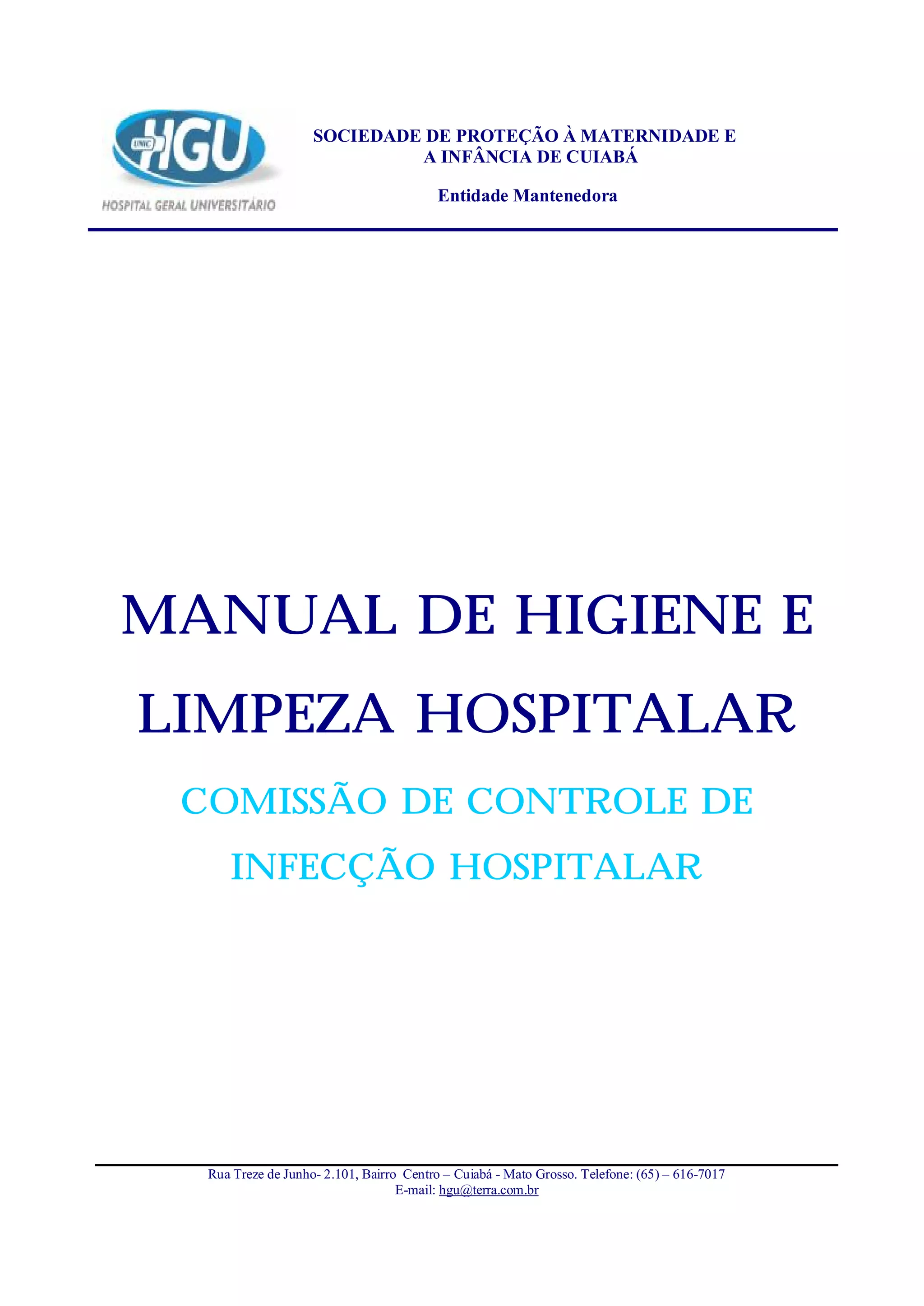 UNIC HGU
HOSPITAL GERAL UNIVERSITÁRIO

SOCIEDADE DE PROTEÇÃO À MATERNIDADE E A INFÂNCIA DE CUIABÁ

Entidade Mantenedora

MANUAL DE HIGIENE E LIMPEZA HOSPITALAR

COMISSÃO DE CONTROLE DE INFECÇÃO HOSPITALAR

Rua Treze de Junho- 2.101, Bairro Centro – Cuiabá - Mato Grosso. Telefone: (65) – 616-7017
E-mail: hgu@terra.com.br